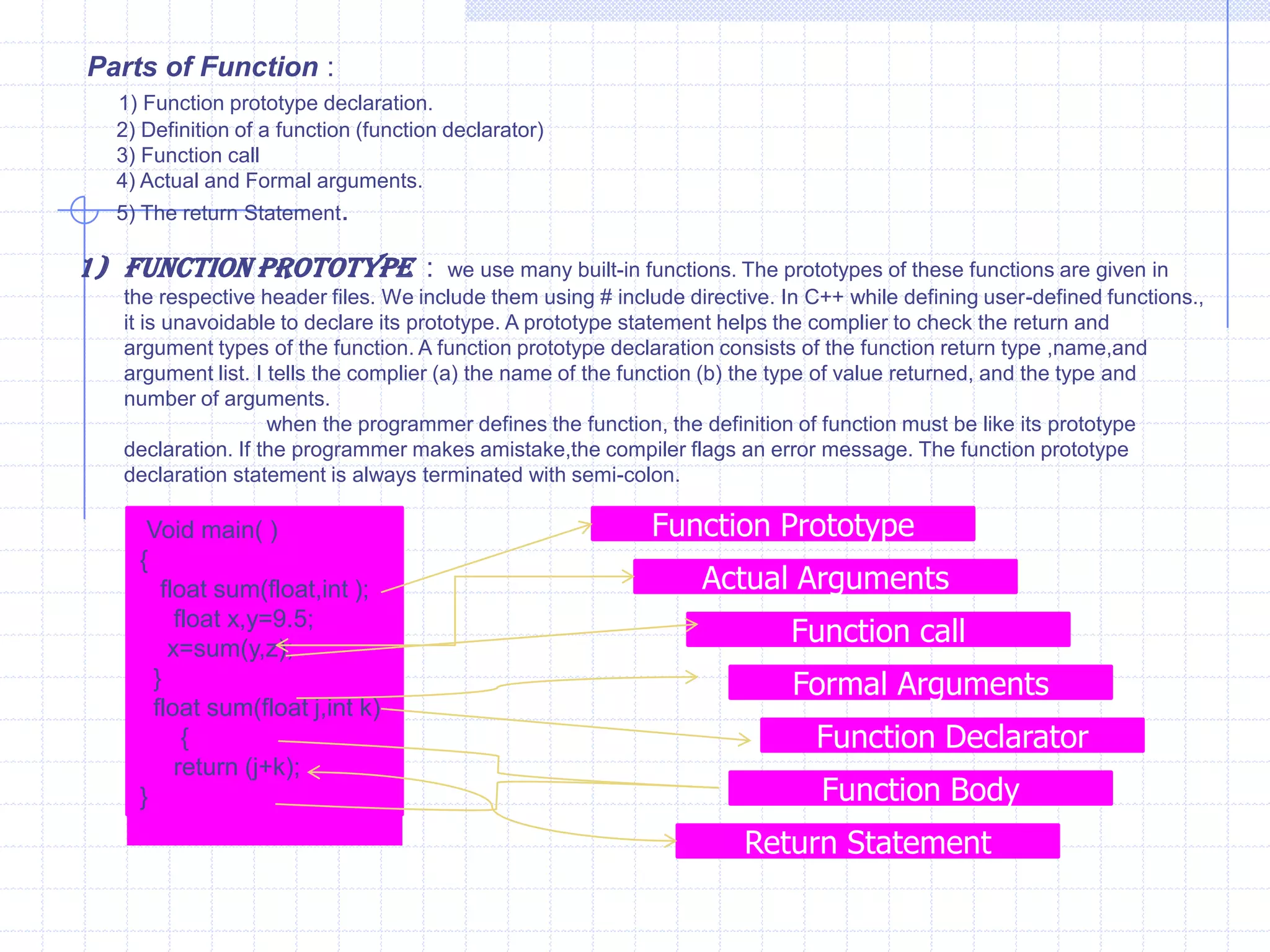 Parts of Function :

1) Function prototype declaration.
2) Definition of a function (function declarator)
3) Function call
4) Actual and Formal arguments.
5) The return Statement.

1) FUNCTION PROTOTYPE : we use many built-in functions. The prototypes of these functions are given in the respective header files. We include them using # include directive. In C++ while defining user-defined functions., it is unavoidable to declare its prototype. A prototype statement helps the complier to check the return and argument types of the function. A function prototype declaration consists of the function return type ,name,and argument list. I tells the complier (a) the name of the function (b) the type of value returned, and the type and number of arguments.

when the programmer defines the function, the definition of function must be like its prototype declaration. If the programmer makes amistake,the compiler flags an error message. The function prototype declaration statement is always terminated with semi-colon.

Void main( )
{
float sum(float,int );
float x,y=9.5;
x=sum(y,z);
}
float sum(float j,int k)
{
return (j+k);
}

Function Prototype
Actual Arguments
Function call
Formal Arguments
Function Declarator
Function Body
Return Statement